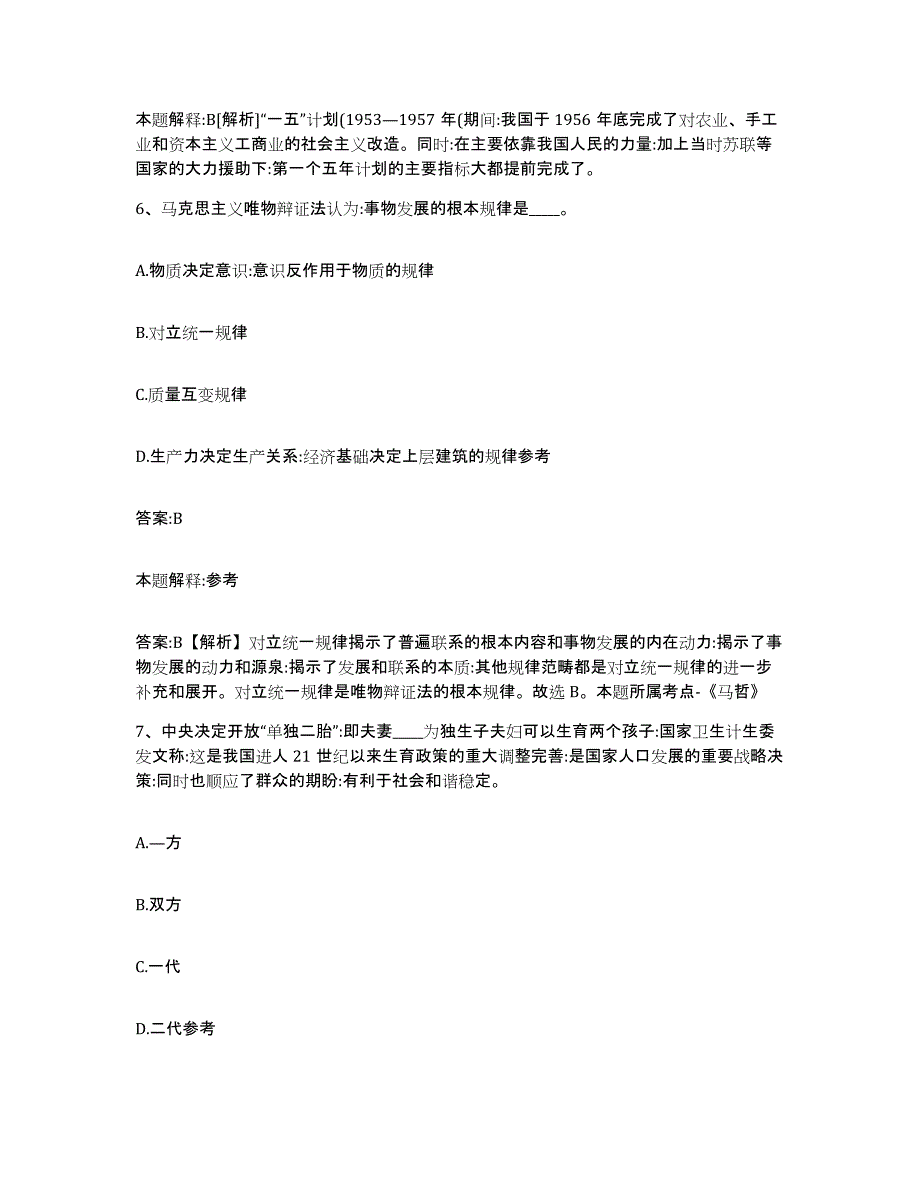 本题解释:B[解析]“一五”计划(1953—1957 年(期间:我国于 1956 年底完成了对农业、手工业和资本主义工商业的社会主义改造。同时:在主要依靠我国人民的力量:加上当时苏联等国家的大力援助下:第一个五年计划的主要指标大都提前完成了。

6、马克思主义唯物辩证法认为:事物发展的根本规律是____。

A.物质决定意识:意识反作用于物质的规律

B.对立统一规律

C.质量互变规律

D.生产力决定生产关系:经济基础决定上层建筑的规律参考

答案:B

本题解释:参考

答案:B【解析】对立统一规律揭示了普遍联系的根本内容和事物发展的内在动力:揭示了事物发展的动力和源泉:揭示了发展和联系的本质:其他规律范畴都是对立统一规律的进一步补充和展开。对立统一规律是唯物辩证法的根本规律。故选 B。本题所属考点-《马哲》

7、中央决定开放“单独二胎”:即夫妻____为独生子夫妇可以生育两个孩子:国家卫生计生委发文称:这是我国进人 21 世纪以来生育政策的重大调整完善:是国家人口发展的重要战略决策:同时也顺应了群众的期盼:有利于社会和谐稳定。

A.—方

B.双方

C.一代

D.二代参考